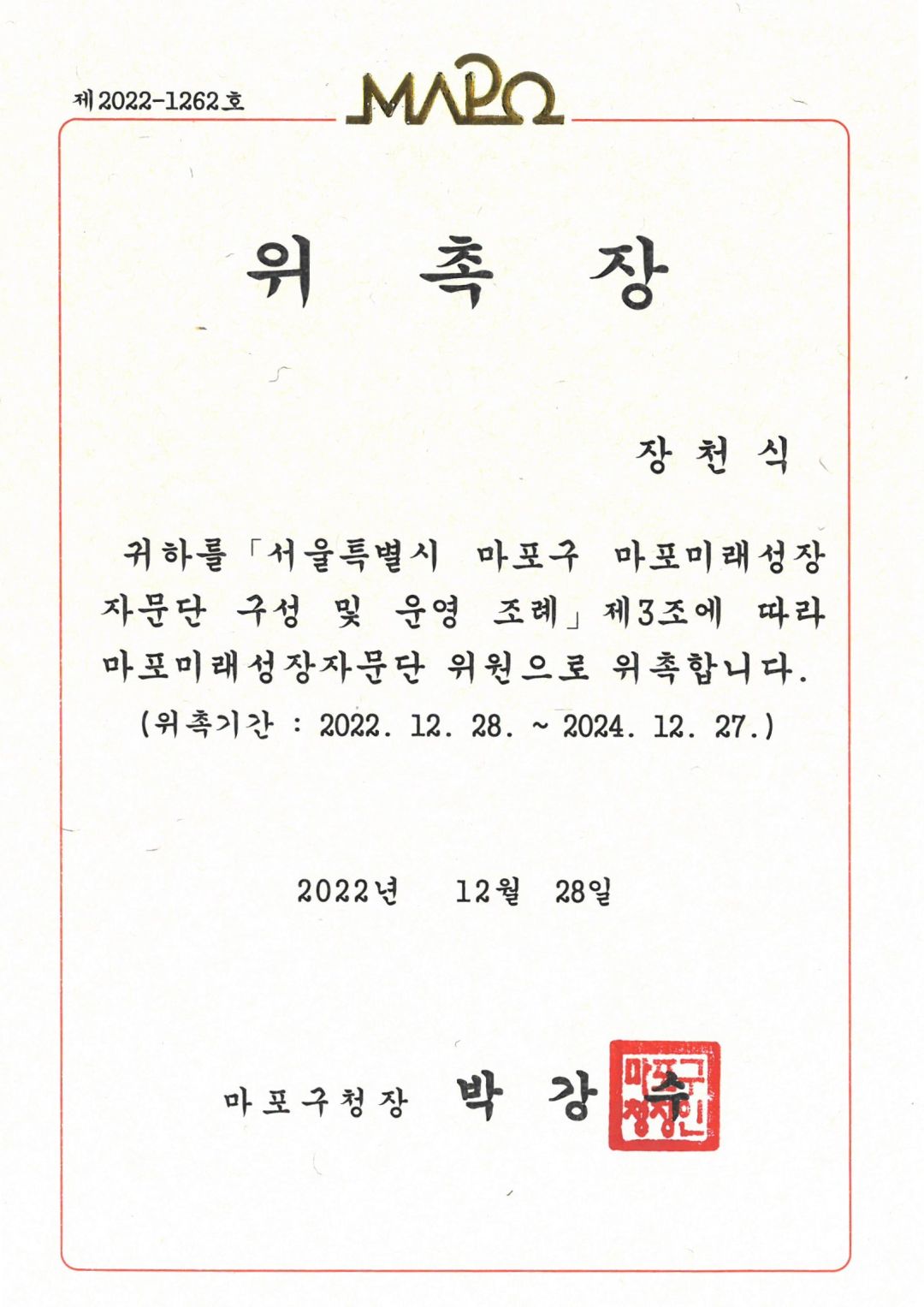 제 2022-1262 호

MAPO

위 촉 장

장 천 식

귀하를 「서울특별시 마포구 마포미래성장 자문단 구성 및 운영 조례」 제3조에 따라 마포미래성장자문단 위원으로 위촉합니다.

(위촉기간 : 2022. 12. 28. ~ 2024. 12. 27.)

2022년 12월 28일

마포구청장 박 강 수

마포구청장인